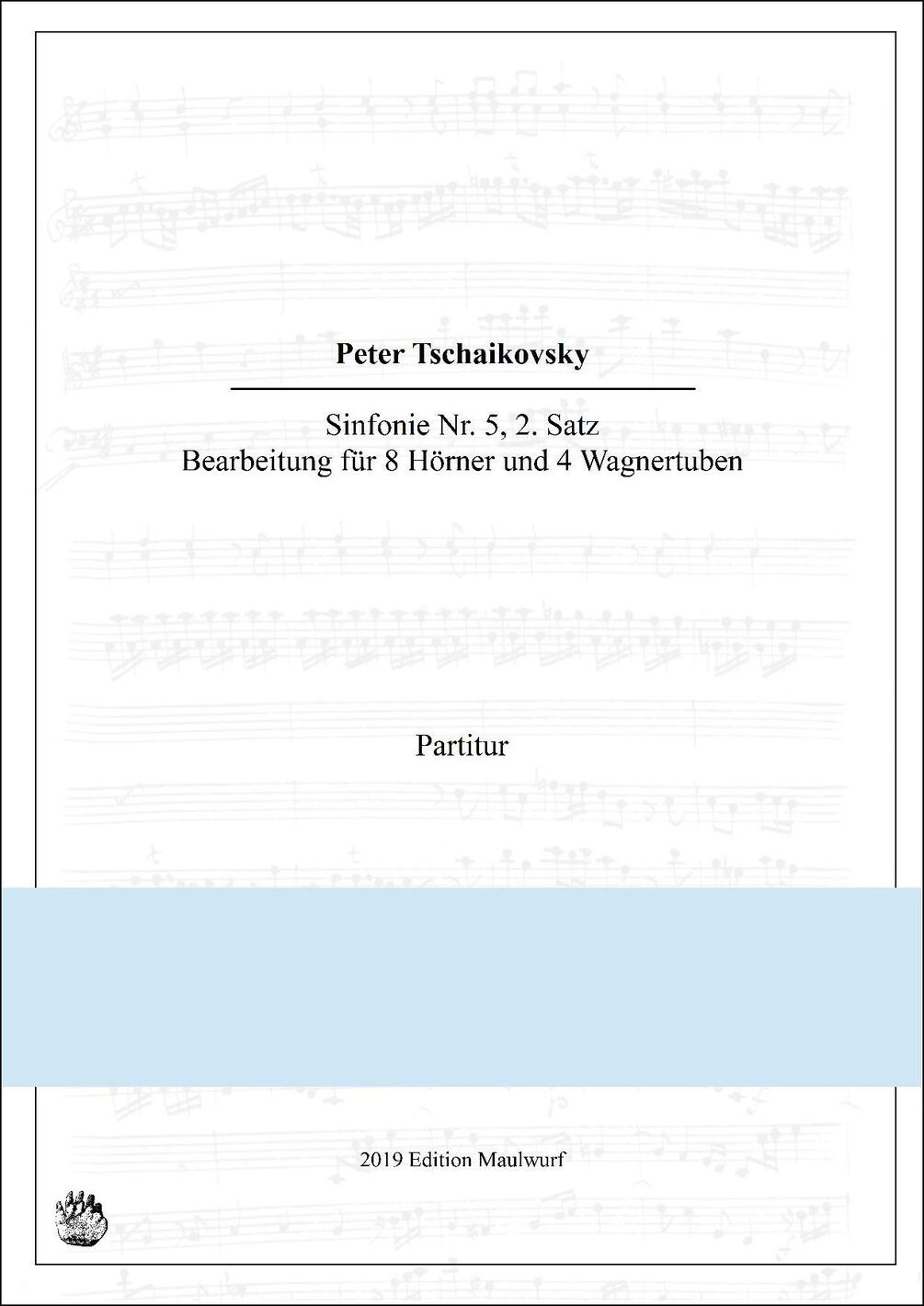 Peter Tschaikovsky

Sinfonie Nr. 5, 2. Satz
Bearbeitung für 8 Hörner und 4 Wagnertuben

Partitur

2019 Edition Maulwurf